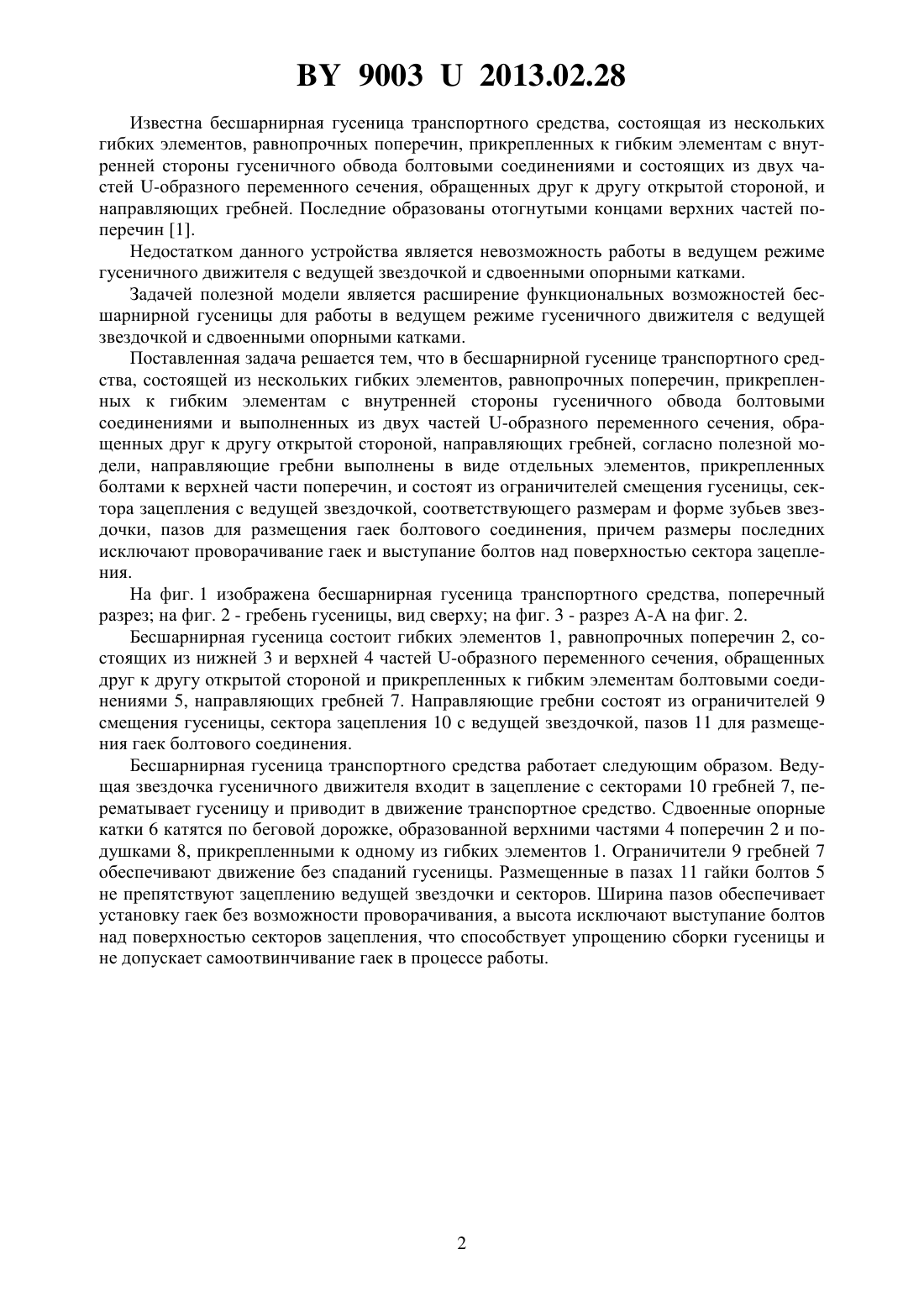 BY 9003 U 2013.02.28

Известна бесшарнирная гусеница транспортного средства, состоящая из нескольких гибких элементов, равнопрочных поперечин, прикрепленных к гибким элементам с внутренней стороны гусеничного обвода болтовыми соединениями и состоящих из двух частей U-образного переменного сечения, обращенных друг к другу открытой стороной, и направляющих гребней. Последние образованы отогнутыми концами верхних частей поперечин [1].

Недостатком данного устройства является невозможность работы в ведущем режиме гусеничного движителя с ведущей звездочкой и сдвоенными опорными катками.

Задачей полезной модели является расширение функциональных возможностей бесшарнирной гусеницы для работы в ведущем режиме гусеничного движителя с ведущей звездочкой и сдвоенными опорными катками.

Поставленная задача решается тем, что в бесшарнирной гусенице транспортного средства, состоящей из нескольких гибких элементов, равнопрочных поперечин, прикрепленных к гибким элементам с внутренней стороны гусеничного обвода болтовыми соединениями и выполненных из двух частей U-образного переменного сечения, обращенных друг к другу открытой стороной, направляющих гребней, согласно полезной модели, направляющие гребни выполнены в виде отдельных элементов, прикрепленных болтами к верхней части поперечин, и состоят из ограничителей смещения гусеницы, сектора зацепления с ведущей звездочкой, соответствующего размерам и форме зубьев звездочки, пазов для размещения гаек болтового соединения, причем размеры последних исключают проворачивание гаек и выступание болтов над поверхностью сектора зацепления.

На фиг. 1 изображена бесшарнирная гусеница транспортного средства, поперечный разрез; на фиг. 2 - гребень гусеницы, вид сверху; на фиг. 3 - разрез А-А на фиг. 2.

Бесшарнирная гусеница состоит гибких элементов 1, равнопрочных поперечин 2, состоящих из нижней 3 и верхней 4 частей U-образного переменного сечения, обращенных друг к другу открытой стороной и прикрепленных к гибким элементам болтовыми соединениями 5, направляющих гребней 7. Направляющие гребни состоят из ограничителей 9 смещения гусеницы, сектора зацепления 10 с ведущей звездочкой, пазов 11 для размещения гаек болтового соединения.

Бесшарнирная гусеница транспортного средства работает следующим образом. Ведущая звездочка гусеничного движителя входит в зацепление с секторами 10 гребней 7, перематывает гусеницу и приводит в движение транспортное средство. Сдвоенные опорные катки 6 катятся по беговой дорожке, образованной верхними частями 4 поперечин 2 и подушками 8, прикрепленными к одному из гибких элементов 1. Ограничители 9 гребней 7 обеспечивают движение без спаданий гусеницы. Размещенные в пазах 11 гайки болтов 5 не препятствуют зацеплению ведущей звездочки и секторов. Ширина пазов обеспечивает установку гаек без возможности проворачивания, а высота исключают выступание болтов над поверхностью секторов зацепления, что способствует упрощению сборки гусеницы и не допускает самоотвинчивание гаек в процессе работы.

2